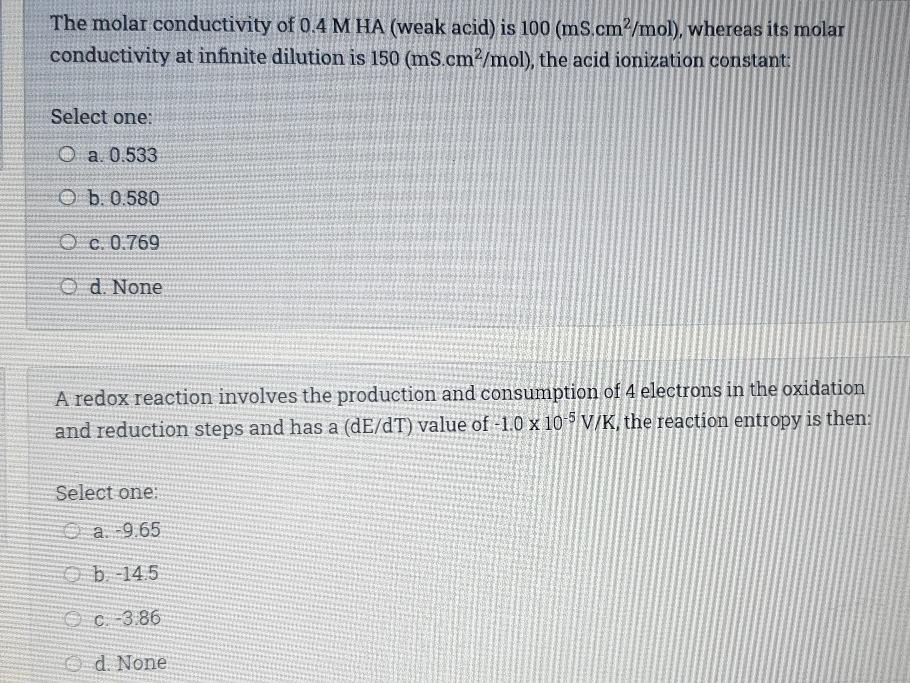 The molar conductivity of 0.4 M HA (weak acid) is 100 (mS.cm$^2$/mol), whereas its molar conductivity at infinite dilution is 150 (mS.cm$^2$/mol), the acid ionization constant:

Select one:

a. 0.533

b. 0.580

c. 0.769

d. None

A redox reaction involves the production and consumption of 4 electrons in the oxidation and reduction steps and has a (dE/dT) value of -1.0 x $10^{-5}$ V/K, the reaction entropy is then:

Select one:

a. -9.65

b. -14.5

c. -3.86

d. None